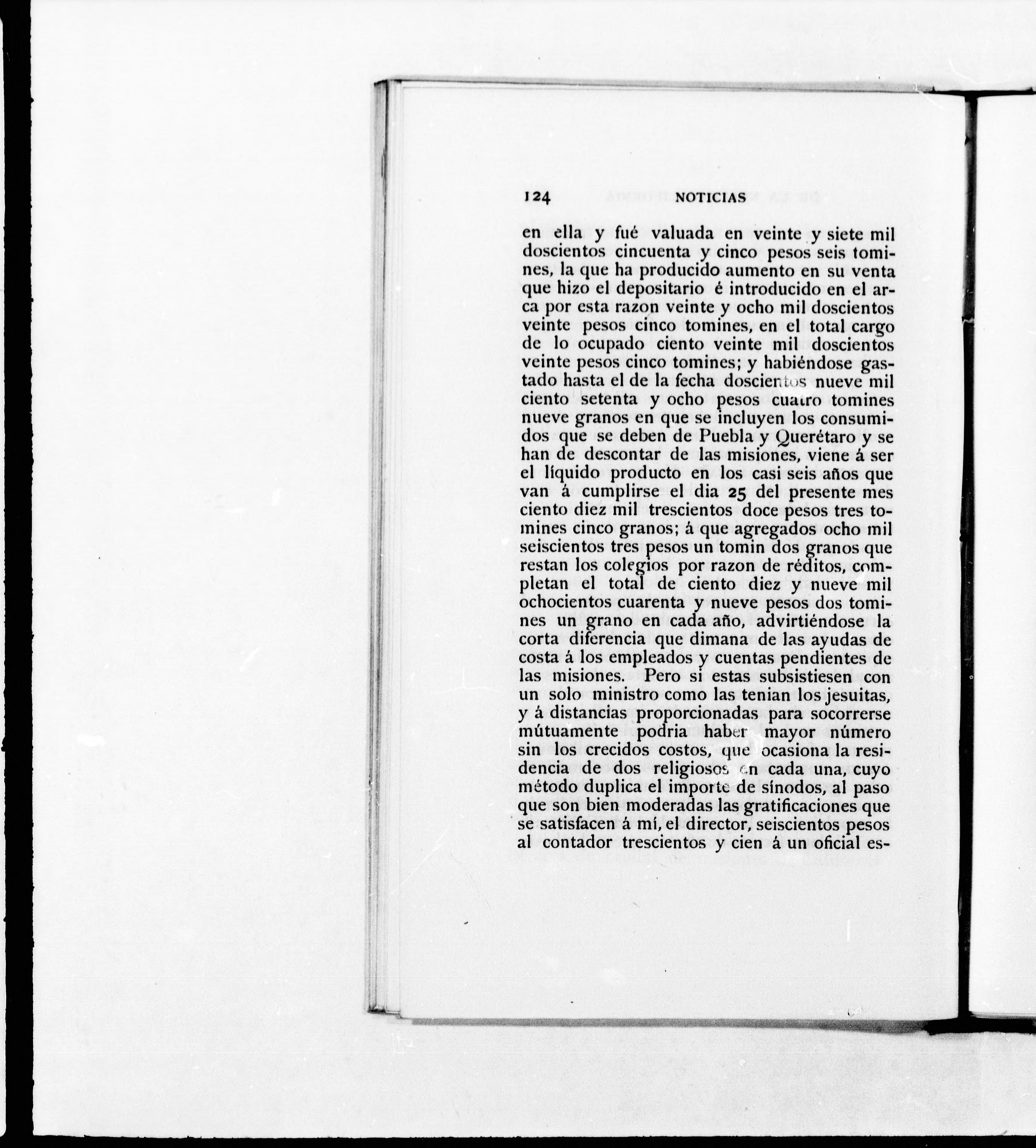 124 NOTICIAS

en ella y fué valuada en veinte y siete mil doscientos cincuenta y cinco pesos seis tomines, la que ha producido aumento en su venta que hizo el depositario é introducido en el arca por esta razon veinte y ocho mil doscientos veinte pesos cinco tomines, en el total cargo de lo ocupado ciento veinte mil doscientos veinte pesos cinco tomines; y habiéndose gastado hasta el de la fecha doscientos nueve mil ciento setenta y ocho pesos cuatro tomines nueve granos en que se incluyen los consumidos que se deben de Puebla y Querétaro y se han de descontar de las misiones, viene á ser el líquido producto en los casi seis años que van á cumplirse el dia 25 del presente mes ciento diez mil trescientos doce pesos tres tomines cinco granos; á que agregados ocho mil seiscientos tres pesos un tomin dos granos que restan los colegios por razon de réditos, completan el total de ciento diez y nueve mil ochocientos cuarenta y nueve pesos dos tomines un grano en cada año, advirtiéndose la corta diferencia que dimana de las ayudas de costa á los empleados y cuentas pendientes de las misiones. Pero si estas subsistiesen con un solo ministro como las tenian los jesuitas, y á distancias proporcionadas para socorrerse mútuamente podria haber mayor número sin los crecidos costos, que ocasiona la residencia de dos religiosos en cada una, cuyo método duplica el importe de sínodos, al paso que son bien moderadas las gratificaciones que se satisfacen á mí, el director, seiscientos pesos al contador trescientos y cien á un oficial es-